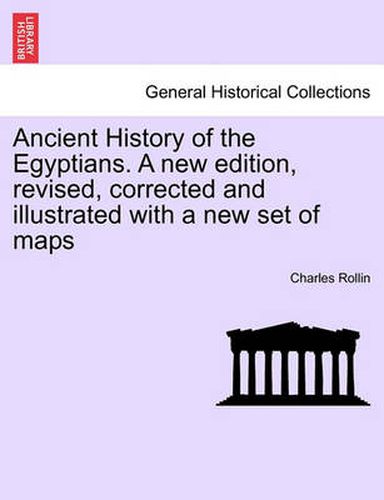 BRITISH LIBRARY

General Historical Collections

Ancient History of the Egyptians. A new edition, revised, corrected and illustrated with a new set of maps

Charles Rollin